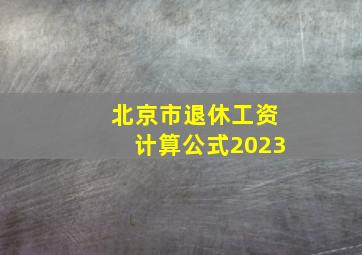 北京市退休工资
计算公式2023